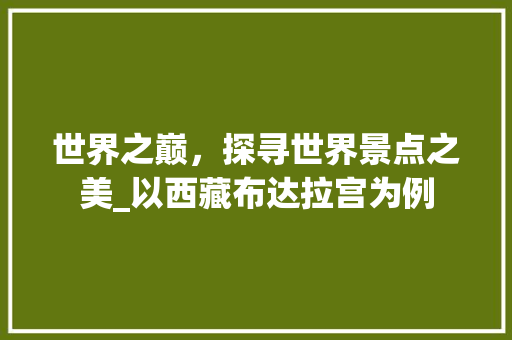 世界之巅，探寻世界景点之美_以西藏布达拉宫为例